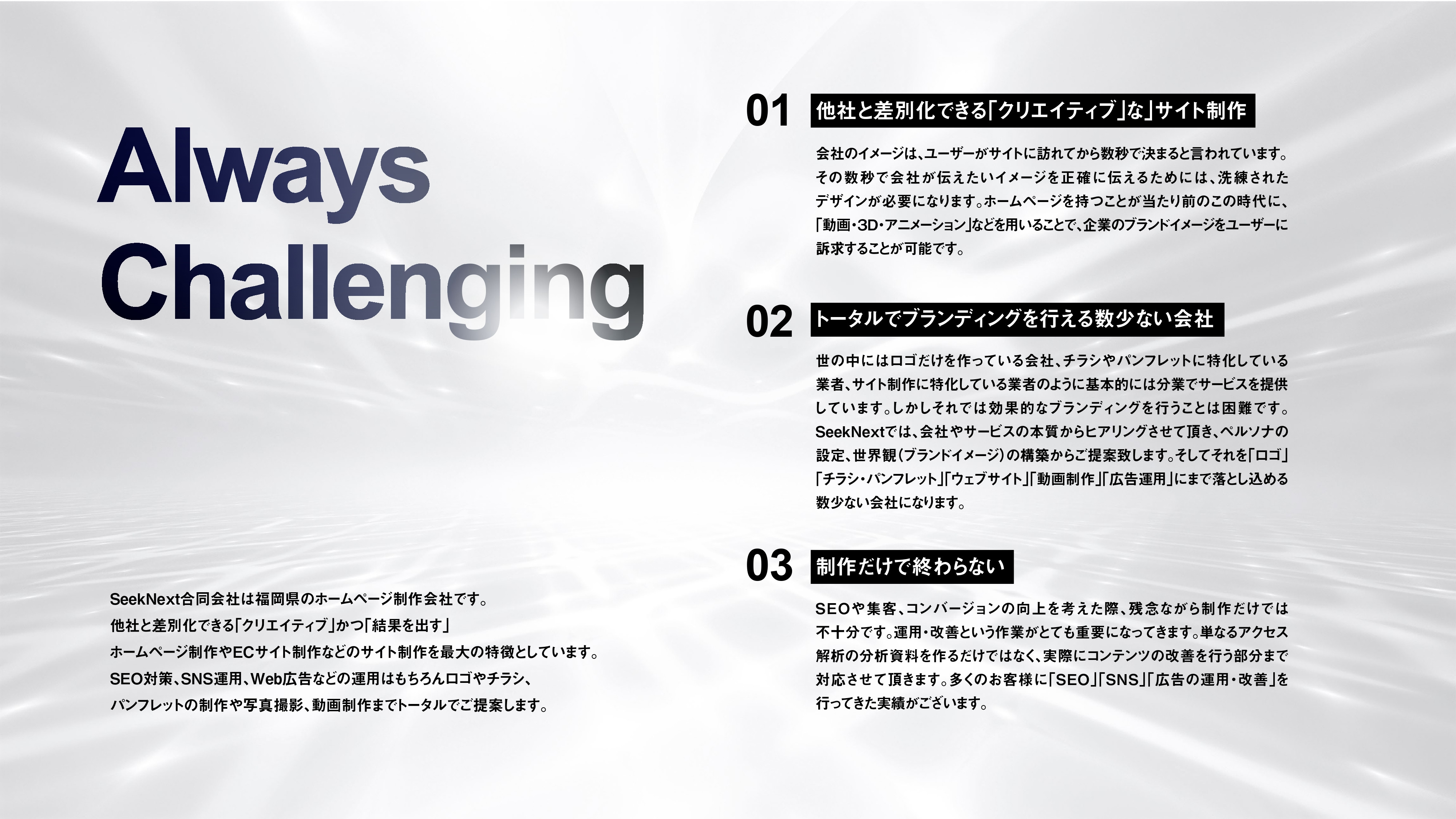 Always
Challenging

SeekNext合同会社は福岡県のホームページ制作会社です。
他社と差別化できる「クリエイティブ」かつ「結果を出す」
ホームページ制作やECサイト制作などのサイト制作を最大の特徴としています。
SEO対策、SNS運用、Web広告などの運用はもちろんロゴやチラシ、
パンフレットの制作や写真撮影、動画制作までトータルでご提案します。

01 他社と差別化できる「クリエイティブ」な」サイト制作

会社のイメージは、ユーザーがサイトに訪れてから数秒で決まると言われています。その数秒で会社が伝えたいイメージを正確に伝えるためには、洗練されたデザインが必要になります。ホームページを持つことが当たり前のこの時代に、「動画・3D・アニメーション」などを用いることで、企業のブランドイメージをユーザーに訴求することが可能です。

02 トータルでブランディングを行える数少ない会社

世の中にはロゴだけを作っている会社、チラシやパンフレットに特化している業者、サイト制作に特化している業者のように基本的には分業でサービスを提供しています。しかしそれでは効果的なブランディングを行うことは困難です。SeekNextでは、会社やサービスの本質からヒアリングさせて頂き、ペルソナの設定、世界観(ブランドイメージ)の構築からご提案致します。そしてそれを「ロゴ」「チラシ・パンフレット」「ウェブサイト」「動画制作」「広告運用」にまで落とし込める数少ない会社になります。

03 制作だけで終わらない

SEOや集客、コンバージョンの向上を考えた際、残念ながら制作だけでは不十分です。運用・改善という作業がとても重要になってきます。単なるアクセス解析の分析資料を作るだけではなく、実際にコンテンツの改善を行う部分まで対応させて頂きます。多くのお客様に「SEO」「SNS」「広告の運用・改善」を行ってきた実績がございます。